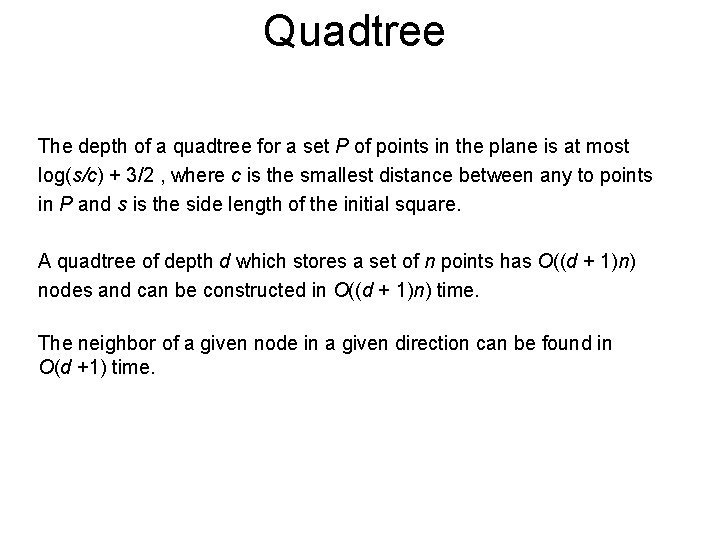 Quadtree

The depth of a quadtree for a set $P$ of points in the plane is at most $\log(s/c) + 3/2$ , where $c$ is the smallest distance between any to points in $P$ and $s$ is the side length of the initial square.

A quadtree of depth $d$ which stores a set of $n$ points has $O((d + 1)n)$ nodes and can be constructed in $O((d + 1)n)$ time.

The neighbor of a given node in a given direction can be found in $O(d +1)$ time.